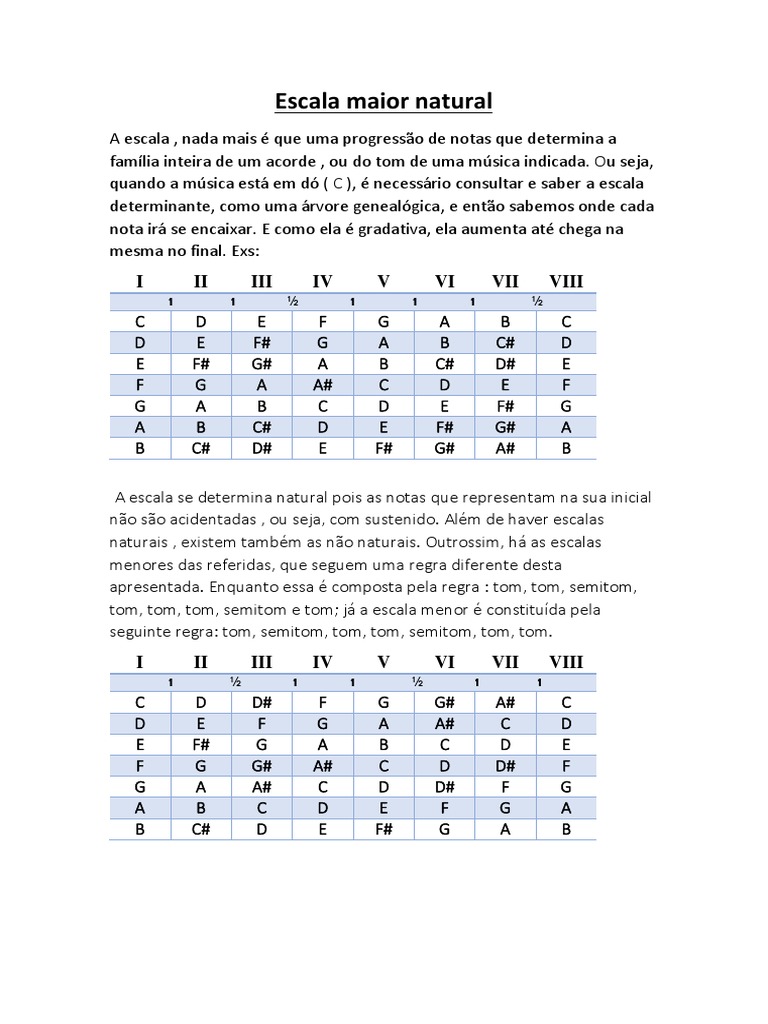 Escala maior natural

A escala , nada mais é que uma progressão de notas que determina a família inteira de um acorde , ou do tom de uma música indicada. Ou seja, quando a música está em dó ( C ), é necessário consultar e saber a escala determinante, como uma árvore genealógica, e então sabemos onde cada nota irá se encaixar. E como ela é gradativa, ela aumenta até chega na mesma no final. Exs:

| I | II | III | IV | V | VI | VII | VIII |
|---|---|---|---|---|---|---|---|
| 1 | 1 | ½ | 1 | 1 | 1 | ½ | |
| C | D | E | F | G | A | B | C |
| D | E | F# | G | A | B | C# | D |
| E | F# | G# | A | B | C# | D# | E |
| F | G | A | A# | C | D | E | F |
| G | A | B | C | D | E | F# | G |
| A | B | C# | D | E | F# | G# | A |
| B | C# | D# | E | F# | G# | A# | B |

A escala se determina natural pois as notas que representam na sua inicial não são acidentadas , ou seja, com sustenido. Além de haver escalas naturais , existem também as não naturais. Outrossim, há as escalas menores das referidas, que seguem uma regra diferente desta apresentada. Enquanto essa é composta pela regra : tom, tom, semitom, tom, tom, tom, semitom e tom; já a escala menor é constituída pela seguinte regra: tom, semitom, tom, tom, semitom, tom, tom.

| I | II | III | IV | V | VI | VII | VIII |
|---|---|---|---|---|---|---|---|
| 1 | ½ | 1 | 1 | ½ | 1 | 1 | |
| C | D | D# | F | G | G# | A# | C |
| D | E | F | G | A | A# | C | D |
| E | F# | G | A | B | C | D | E |
| F | G | G# | A# | C | D | D# | F |
| G | A | A# | C | D | D# | F | G |
| A | B | C | D | E | F | G | A |
| B | C# | D | E | F# | G | A | B |